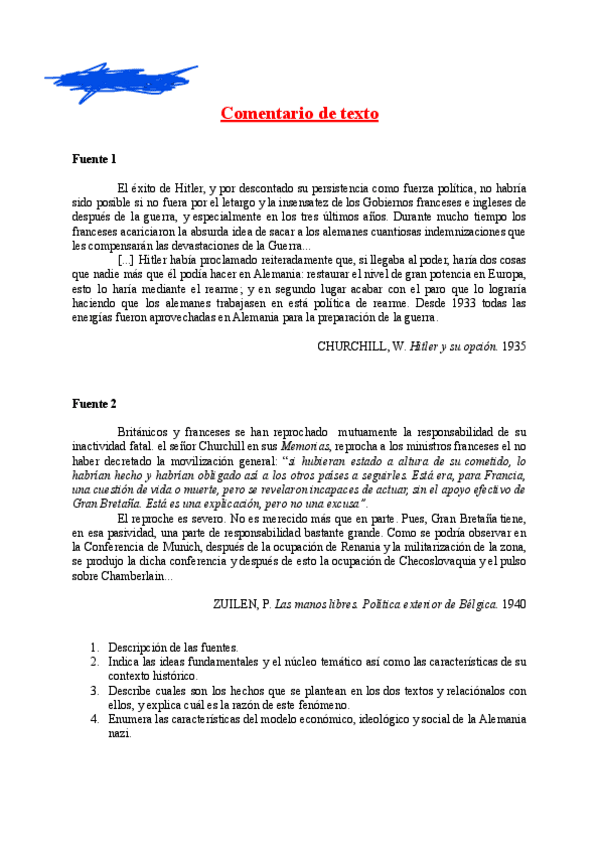 Comentario de texto

Fuente 1

El éxito de Hitler, y por descontado su persistencia como fuerza política, no habría sido posible si no fuera por el letargo y la insensatez de los Gobiernos franceses e ingleses de después de la guerra, y especialmente en los tres últimos años. Durante mucho tiempo los franceses acariciaron la absurda idea de sacar a los alemanes cuantiosas indemnizaciones que les compensarán las devastaciones de la Guerra...

[...] Hitler había proclamado reiteradamente que, si llegaba al poder, haría dos cosas que nadie más que él podía hacer en Alemania: restaurar el nivel de gran potencia en Europa, esto lo haría mediante el rearme; y en segundo lugar acabar con el paro que lo lograría haciendo que los alemanes trabajasen en está política de rearme. Desde 1933 todas las energías fueron aprovechadas en Alemania para la preparación de la guerra.

CHURCHILL, W. Hitler y su opción. 1935

Fuente 2

Británicos y franceses se han reprochado mutuamente la responsabilidad de su inactividad fatal. el señor Churchill en sus Memorias, reprocha a los ministros franceses el no haber decretado la movilización general: "si hubieran estado a altura de su cometido, lo habrían hecho y habrían obligado así a los otros países a seguirles. Está era, para Francia, una cuestión de vida o muerte, pero se revelaron incapaces de actuar, sin el apoyo efectivo de Gran Bretaña. Está es una explicación, pero no una excusa".

El reproche es severo. No es merecido más que en parte. Pues, Gran Bretaña tiene, en esa pasividad, una parte de responsabilidad bastante grande. Como se podría observar en la Conferencia de Munich, después de la ocupación de Renania y la militarización de la zona, se produjo la dicha conferencia y después de esto la ocupación de Checoslovaquia y el pulso sobre Chamberlain...

ZUILEN, P. Las manos libres. Política exterior de Bélgica. 1940

1. Descripción de las fuentes.
2. Indica las ideas fundamentales y el núcleo temático así como las características de su contexto histórico.
3. Describe cuales son los hechos que se plantean en los dos textos y relaciónalos con ellos, y explica cuál es la razón de este fenómeno.
4. Enumera las características del modelo económico, ideológico y social de la Alemania nazi.